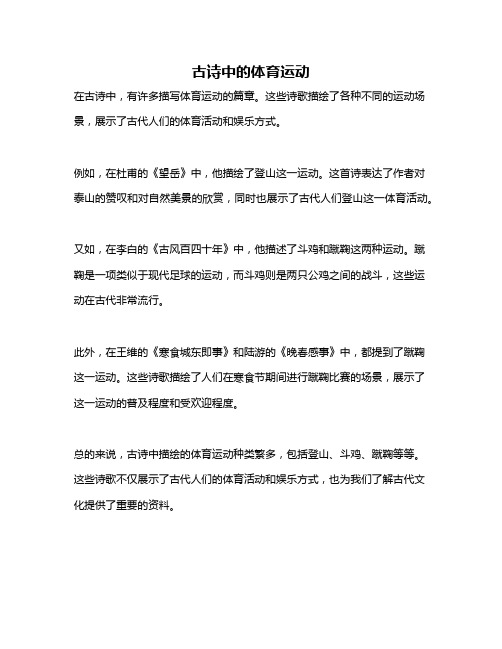 古诗中的体育运动

在古诗中，有许多描写体育运动的篇章。这些诗歌描绘了各种不同的运动场景，展示了古代人们的体育活动和娱乐方式。

例如，在杜甫的《望岳》中，他描绘了登山这一运动。这首诗表达了作者对泰山的赞叹和对自然美景的欣赏，同时也展示了古代人们登山这一体育活动。

又如，在李白的《古风百四十年》中，他描述了斗鸡和蹴鞠这两种运动。蹴鞠是一项类似于现代足球的运动，而斗鸡则是两只公鸡之间的战斗，这些运动在古代非常流行。

此外，在王维的《寒食城东即事》和陆游的《晚春感事》中，都提到了蹴鞠这一运动。这些诗歌描绘了人们在寒食节期间进行蹴鞠比赛的场景，展示了这一运动的普及程度和受欢迎程度。

总的来说，古诗中描绘的体育运动种类繁多，包括登山、斗鸡、蹴鞠等等。这些诗歌不仅展示了古代人们的体育活动和娱乐方式，也为我们了解古代文化提供了重要的资料。